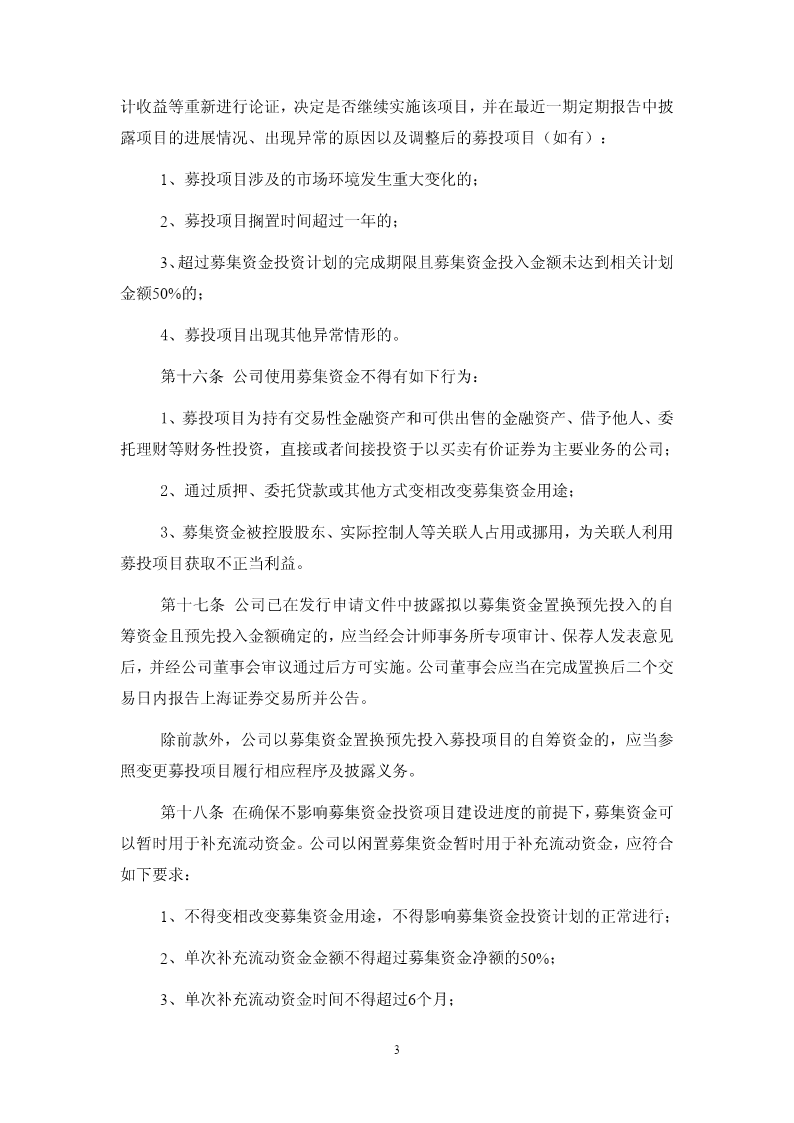 计收益等重新进行论证，决定是否继续实施该项目，并在最近一期定期报告中披露项目的进展情况、出现异常的原因以及调整后的募投项目（如有）：

1、募投项目涉及的市场环境发生重大变化的；

2、募投项目搁置时间超过一年的；

3、超过募集资金投资计划的完成期限且募集资金投入金额未达到相关计划金额50%的；

4、募投项目出现其他异常情形的。

第十六条 公司使用募集资金不得有如下行为：

1、募投项目为持有交易性金融资产和可供出售的金融资产、借予他人、委托理财等财务性投资，直接或者间接投资于以买卖有价证券为主要业务的公司；

2、通过质押、委托贷款或其他方式变相改变募集资金用途；

3、募集资金被控股股东、实际控制人等关联人占用或挪用，为关联人利用募投项目获取不正当利益。

第十七条 公司已在发行申请文件中披露拟以募集资金置换预先投入的自筹资金且预先投入金额确定的，应当经会计师事务所专项审计、保荐人发表意见后，并经公司董事会审议通过后方可实施。公司董事会应当在完成置换后二个交易日内报告上海证券交易所并公告。

除前款外，公司以募集资金置换预先投入募投项目的自筹资金的，应当参照变更募投项目履行相应程序及披露义务。

第十八条 在确保不影响募集资金投资项目建设进度的前提下，募集资金可以暂时用于补充流动资金。公司以闲置募集资金暂时用于补充流动资金，应符合如下要求：

1、不得变相改变募集资金用途，不得影响募集资金投资计划的正常进行；

2、单次补充流动资金金额不得超过募集资金净额的50%；

3、单次补充流动资金时间不得超过6个月；

3